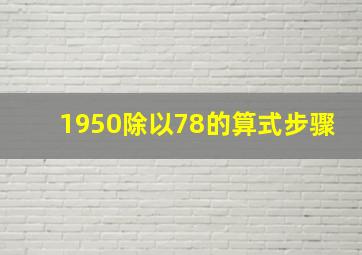 1950除以78的算式步骤